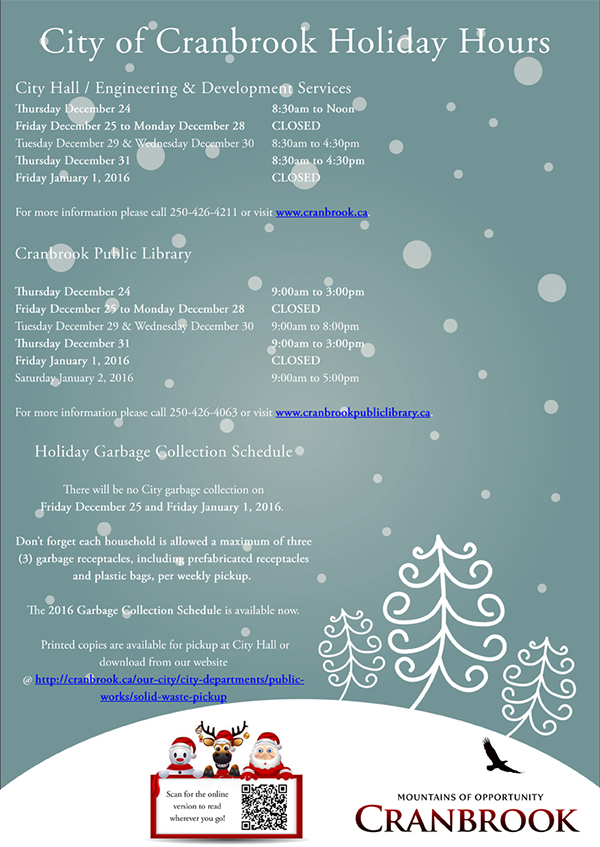 City of Cranbrook Holiday Hours

City Hall / Engineering & Development Services

| | |
|---|---|
| Thursday December 24 | 8:30am to Noon |
| Friday December 25 to Monday December 28 | CLOSED |
| Tuesday December 29 & Wednesday December 30 | 8:30am to 4:30pm |
| Thursday December 31 | 8:30am to 4:30pm |
| Friday January 1, 2016 | CLOSED |

For more information please call 250-426-4211 or visit www.cranbrook.ca.

Cranbrook Public Library

| | |
|---|---|
| Thursday December 24 | 9:00am to 3:00pm |
| Friday December 25 to Monday December 28 | CLOSED |
| Tuesday December 29 & Wednesday December 30 | 9:00am to 8:00pm |
| Thursday December 31 | 9:00am to 3:00pm |
| Friday January 1, 2016 | CLOSED |
| Saturday January 2, 2016 | 9:00am to 5:00pm |

For more information please call 250-426-4063 or visit www.cranbrookpubliclibrary.ca.

Holiday Garbage Collection Schedule

There will be no City garbage collection on Friday December 25 and Friday January 1, 2016.

Don't forget each household is allowed a maximum of three (3) garbage receptacles, including prefabricated receptacles and plastic bags, per weekly pickup.

The 2016 Garbage Collection Schedule is available now.

Printed copies are available for pickup at City Hall or download from our website @ http://cranbrook.ca/our-city/city-departments/public-works/solid-waste-pickup

Scan for the online version to read wherever you go!

MOUNTAINS OF OPPORTUNITY
CRANBROOK